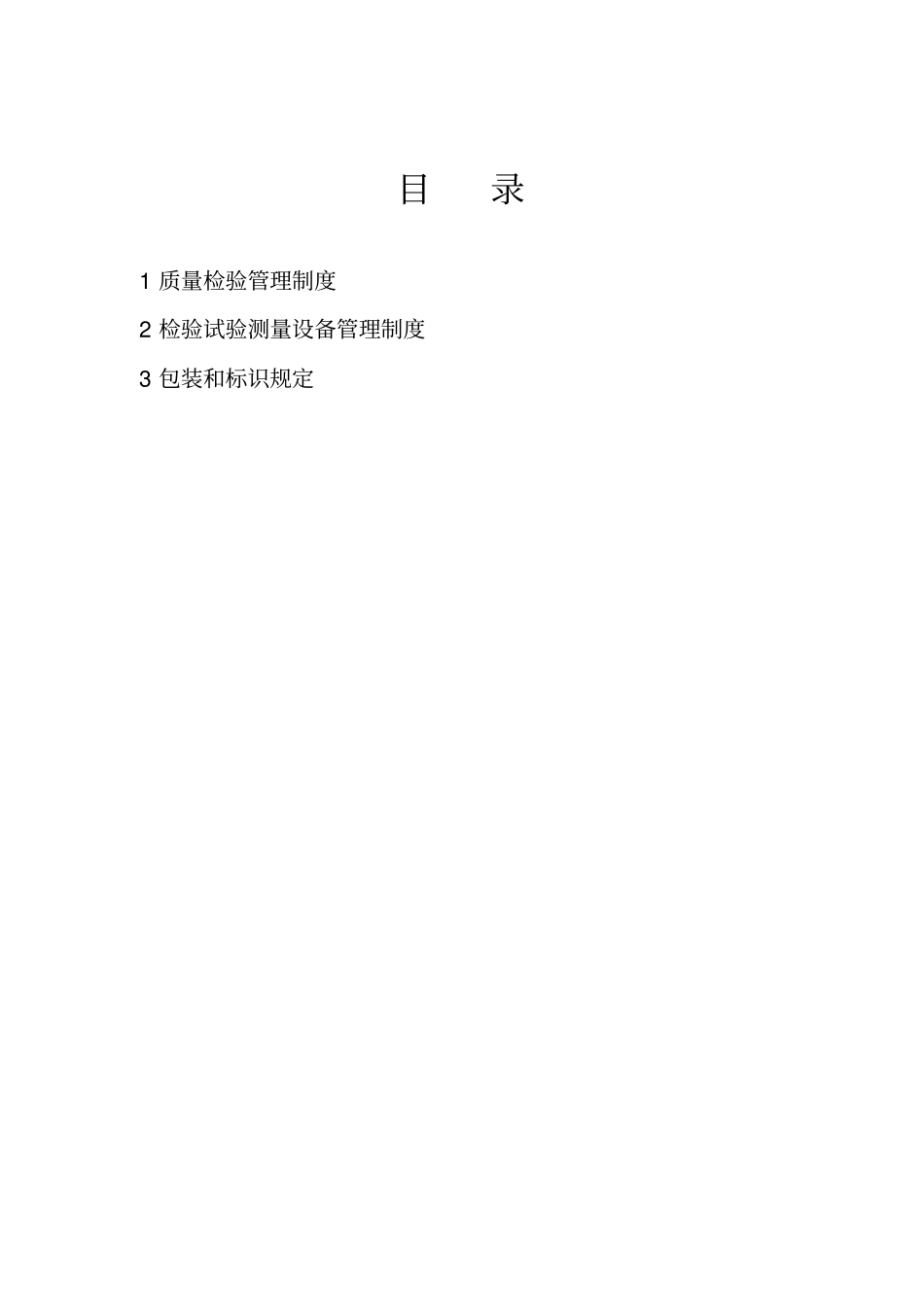 目　录

1 质量检验管理制度

2 检验试验测量设备管理制度

3 包装和标识规定